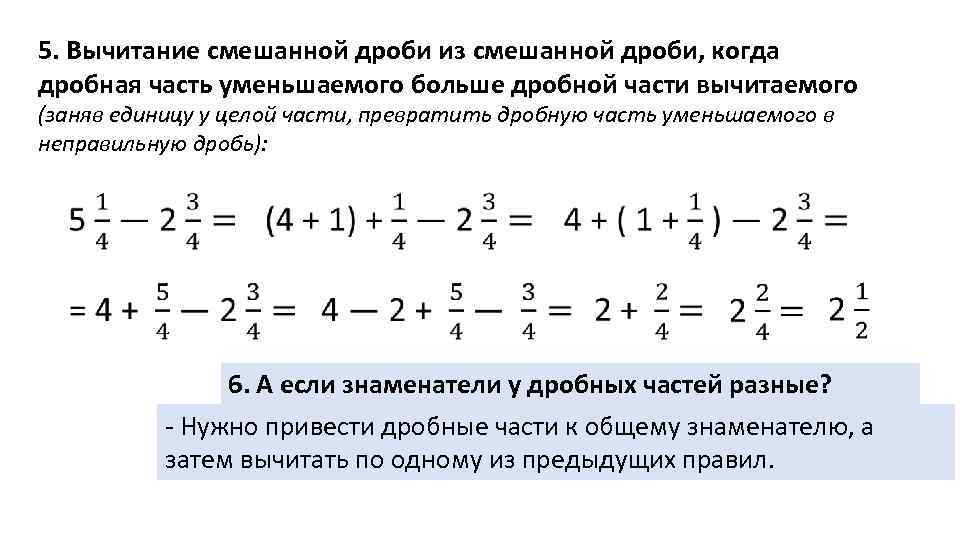 5. Вычитание смешанной дроби из смешанной дроби, когда дробная часть уменьшаемого больше дробной части вычитаемого (заняв единицу у целой части, превратить дробную часть уменьшаемого в неправильную дробь):

$5\frac{1}{4} — 2\frac{3}{4} = (4 + 1) + \frac{1}{4} — 2\frac{3}{4} = 4 + (1 + \frac{1}{4}) — 2\frac{3}{4} =$

$= 4 + \frac{5}{4} — 2\frac{3}{4} = 4 — 2 + \frac{5}{4} — \frac{3}{4} = 2 + \frac{2}{4} = 2\frac{2}{4} = 2\frac{1}{2}$

6. А если знаменатели у дробных частей разные?

- Нужно привести дробные части к общему знаменателю, а затем вычитать по одному из предыдущих правил.